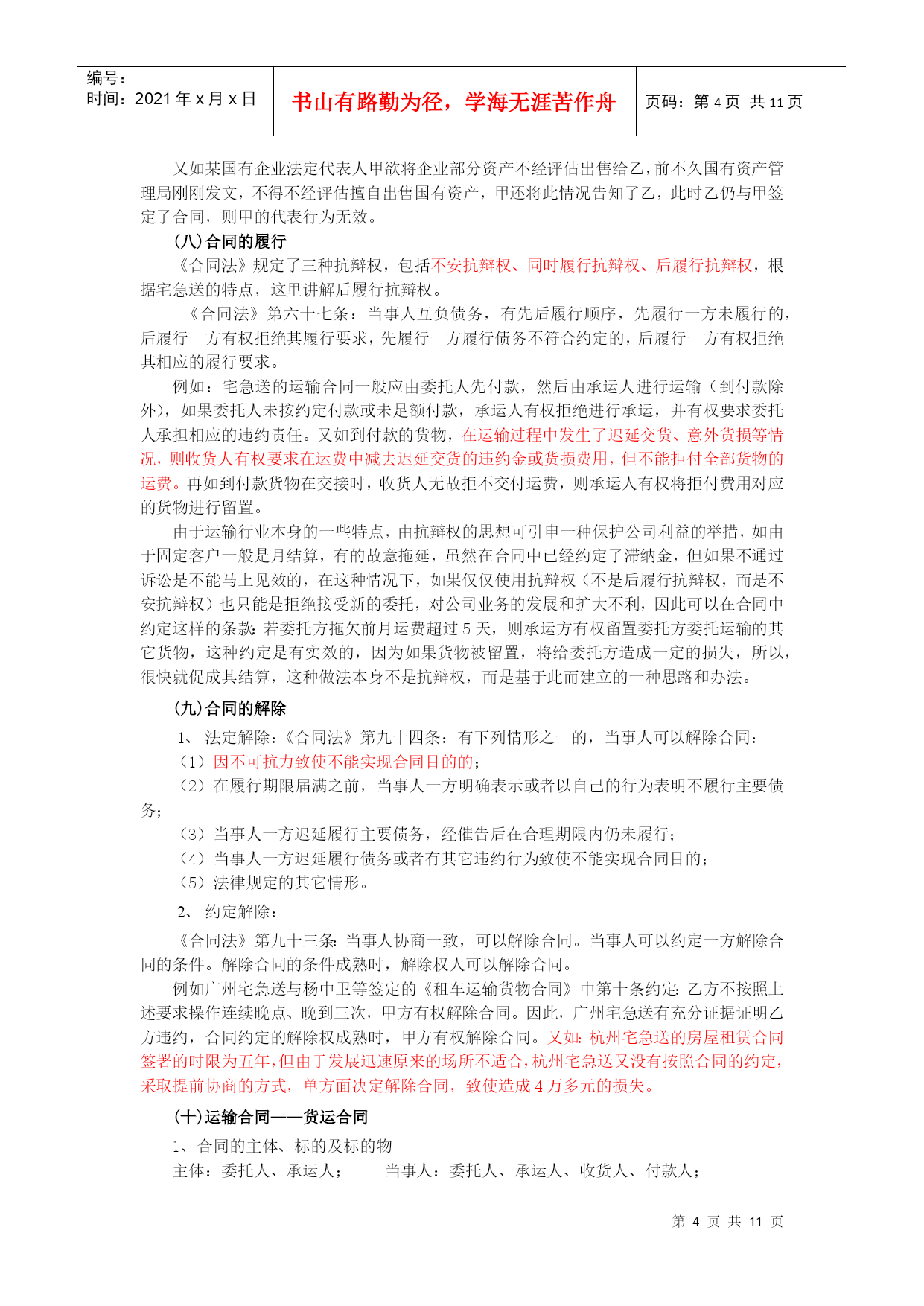 编号：
时间：2021 年 x 月 x 日

书山有路勤为径，学海无涯苦作舟

页码：第 4 页 共 11 页

又如某国有企业法定代表人甲欲将企业部分资产不经评估出售给乙，前不久国有资产管理局刚刚发文，不得不经评估擅自出售国有资产，甲还将此情况告知了乙，此时乙仍与甲签定了合同，则甲的代表行为无效。

（八）合同的履行

《合同法》规定了三种抗辩权，包括不安抗辩权、同时履行抗辩权、后履行抗辩权，根据宅急送的特点，这里讲解后履行抗辩权。

《合同法》第六十七条：当事人互负债务，有先后履行顺序，先履行一方未履行的，后履行一方有权拒绝其履行要求，先履行一方履行债务不符合约定的，后履行一方有权拒绝其相应的履行要求。

例如：宅急送的运输合同一般应由委托人先付款，然后由承运人进行运输（到付款除外），如果委托人未按约定付款或未足额付款，承运人有权拒绝进行承运，并有权要求委托人承担相应的违约责任。又如到付款的货物，在运输过程中发生了迟延交货、意外货损等情况，则收货人有权要求在运费中减去迟延交货的违约金或货损费用，但不能拒付全部货物的运费。再如到付款货物在交接时，收货人无故拒不交付运费，则承运人有权将拒付费用对应的货物进行留置。

由于运输行业本身的一些特点，由抗辩权的思想可引申一种保护公司利益的举措，如由于固定客户一般是月结算，有的故意拖延，虽然在合同中已经约定了滞纳金，但如果不通过诉讼是不能马上见效的，在这种情况下，如果仅仅使用抗辩权（不是后履行抗辩权，而是不安抗辩权）也只能是拒绝接受新的委托，对公司业务的发展和扩大不利，因此可以在合同中约定这样的条款：若委托方拖欠前月运费超过 5 天，则承运方有权留置委托方委托运输的其它货物，这种约定是有实效的，因为如果货物被留置，将给委托方造成一定的损失，所以，很快就促成其结算，这种做法本身不是抗辩权，而是基于此而建立的一种思路和办法。

（九）合同的解除

1、 法定解除：《合同法》第九十四条：有下列情形之一的，当事人可以解除合同：

（1）因不可抗力致使不能实现合同目的的；

（2）在履行期限届满之前，当事人一方明确表示或者以自己的行为表明不履行主要债务；

（3）当事人一方迟延履行主要债务，经催告后在合理期限内仍未履行；

（4）当事人一方迟延履行债务或者有其它违约行为致使不能实现合同目的；

（5）法律规定的其它情形。

2、 约定解除：

《合同法》第九十三条：当事人协商一致，可以解除合同。当事人可以约定一方解除合同的条件。解除合同的条件成熟时，解除权人可以解除合同。

例如广州宅急送与杨中卫等签定的《租车运输货物合同》中第十条约定：乙方不按照上述要求操作连续晚点、晚到三次，甲方有权解除合同。因此，广州宅急送有充分证据证明乙方违约，合同约定的解除权成熟时，甲方有权解除合同。又如：杭州宅急送的房屋租赁合同签署的时限为五年，但由于发展迅速原来的场所不适合，杭州宅急送又没有按照合同的约定，采取提前协商的方式，单方面决定解除合同，致使造成 4 万多元的损失。

（十）运输合同——货运合同

1、合同的主体、标的及标的物

主体：委托人、承运人； 当事人：委托人、承运人、收货人、付款人；

第 4 页 共 11 页